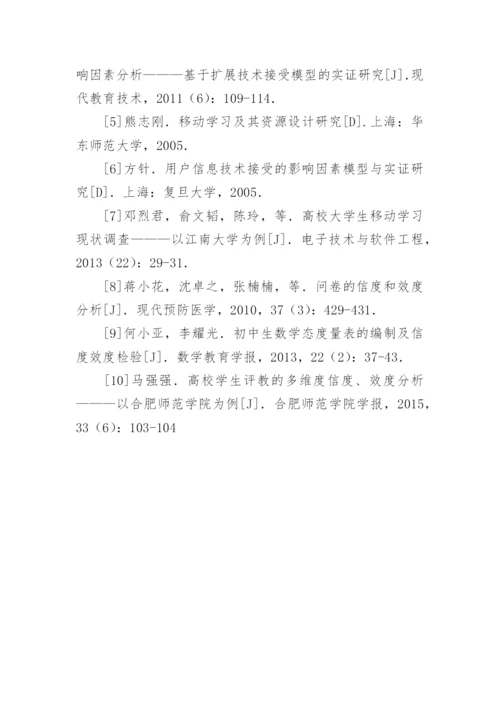 响因素分析———基于扩展技术接受模型的实证研究[J].现代教育技术，2011（6）：109-114.

[5]熊志刚．移动学习及其资源设计研究[D].上海：华东师范大学，2005.

[6]方针．用户信息技术接受的影响因素模型与实证研究[D]．上海：复旦大学，2005.

[7]邓烈君，俞文韬，陈玲，等．高校大学生移动学习现状调查———以江南大学为例[J]．电子技术与软件工程，2013（22）：29-31.

[8]蒋小花，沈卓之，张楠楠，等．问卷的信度和效度分析[J]．现代预防医学，2010，37（3）：429-431.

[9]何小亚，李耀光．初中生数学态度量表的编制及信度效度检验[J]．数学教育学报，2013，22（2）：37-43.

[10]马强强．高校学生评教的多维度信度、效度分析———以合肥师范学院为例[J]．合肥师范学院学报，2015，33（6）：103-104